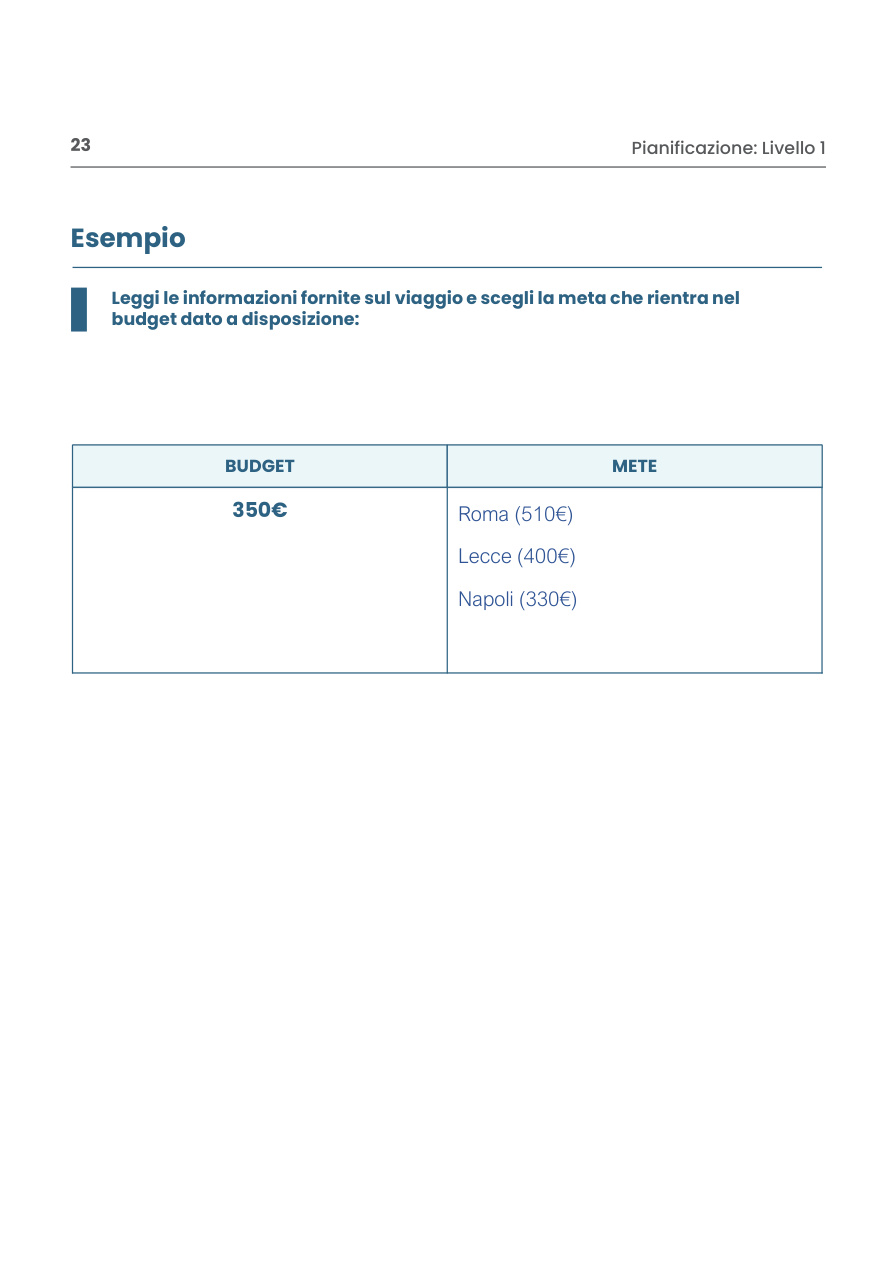 23

Pianificazione: Livello 1

Esempio

Leggi le informazioni fornite sul viaggio e scegli la meta che rientra nel budget dato a disposizione:

| BUDGET | METE |
|---|---|
| 350€ | Roma (510€) Lecce (400€) Napoli (330€) |